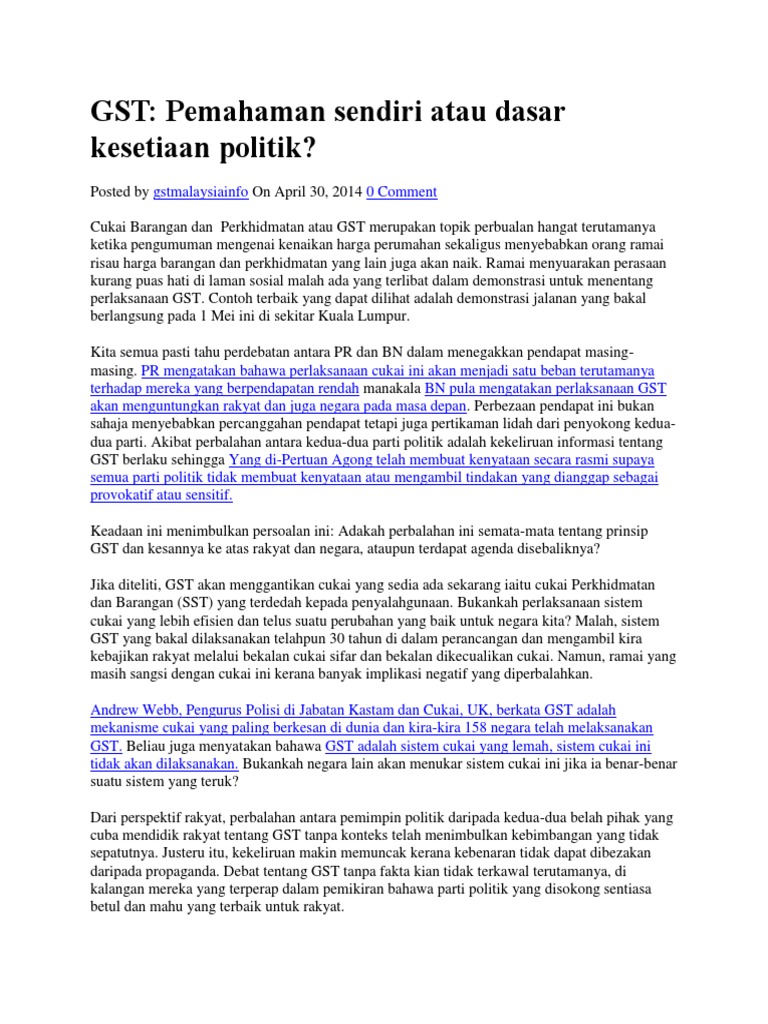 GST: Pemahaman sendiri atau dasar kesetiaan politik?

Posted by gstmalaysiainfo On April 30, 2014 0 Comment

Cukai Barangan dan Perkhidmatan atau GST merupakan topik perbualan hangat terutamanya ketika pengumuman mengenai kenaikan harga perumahan sekaligus menyebabkan orang ramai risau harga barangan dan perkhidmatan yang lain juga akan naik. Ramai menyuarakan perasaan kurang puas hati di laman sosial malah ada yang terlibat dalam demonstrasi untuk menentang perlaksanaan GST. Contoh terbaik yang dapat dilihat adalah demonstrasi jalanan yang bakal berlangsung pada 1 Mei ini di sekitar Kuala Lumpur.

Kita semua pasti tahu perdebatan antara PR dan BN dalam menegakkan pendapat masing-masing. PR mengatakan bahawa perlaksanaan cukai ini akan menjadi satu beban terutamanya terhadap mereka yang berpendapatan rendah manakala BN pula mengatakan perlaksanaan GST akan menguntungkan rakyat dan juga negara pada masa depan. Perbezaan pendapat ini bukan sahaja menyebabkan percanggahan pendapat tetapi juga pertikaman lidah dari penyokong kedua-dua parti. Akibat perbalahan antara kedua-dua parti politik adalah kekeliruan informasi tentang GST berlaku sehingga Yang di-Pertuan Agong telah membuat kenyataan secara rasmi supaya semua parti politik tidak membuat kenyataan atau mengambil tindakan yang dianggap sebagai provokatif atau sensitif.

Keadaan ini menimbulkan persoalan ini: Adakah perbalahan ini semata-mata tentang prinsip GST dan kesannya ke atas rakyat dan negara, ataupun terdapat agenda disebaliknya?

Jika diteliti, GST akan menggantikan cukai yang sedia ada sekarang iaitu cukai Perkhidmatan dan Barangan (SST) yang terdedah kepada penyalahgunaan. Bukankah perlaksanaan sistem cukai yang lebih efisien dan telus suatu perubahan yang baik untuk negara kita? Malah, sistem GST yang bakal dilaksanakan telahpun 30 tahun di dalam perancangan dan mengambil kira kebajikan rakyat melalui bekalan cukai sifar dan bekalan dikecualikan cukai. Namun, ramai yang masih sangsi dengan cukai ini kerana banyak implikasi negatif yang diperbalahkan.

Andrew Webb, Pengurus Polisi di Jabatan Kastam dan Cukai, UK, berkata GST adalah mekanisme cukai yang paling berkesan di dunia dan kira-kira 158 negara telah melaksanakan GST. Beliau juga menyatakan bahawa GST adalah sistem cukai yang lemah, sistem cukai ini tidak akan dilaksanakan. Bukankah negara lain akan menukar sistem cukai ini jika ia benar-benar suatu sistem yang teruk?

Dari perspektif rakyat, perbalahan antara pemimpin politik daripada kedua-dua belah pihak yang cuba mendidik rakyat tentang GST tanpa konteks telah menimbulkan kebimbangan yang tidak sepatutnya. Justeru itu, kekeliruan makin memuncak kerana kebenaran tidak dapat dibezakan daripada propaganda. Debat tentang GST tanpa fakta kian tidak terkawal terutamanya, di kalangan mereka yang terperap dalam pemikiran bahawa parti politik yang disokong sentiasa betul dan mahu yang terbaik untuk rakyat.